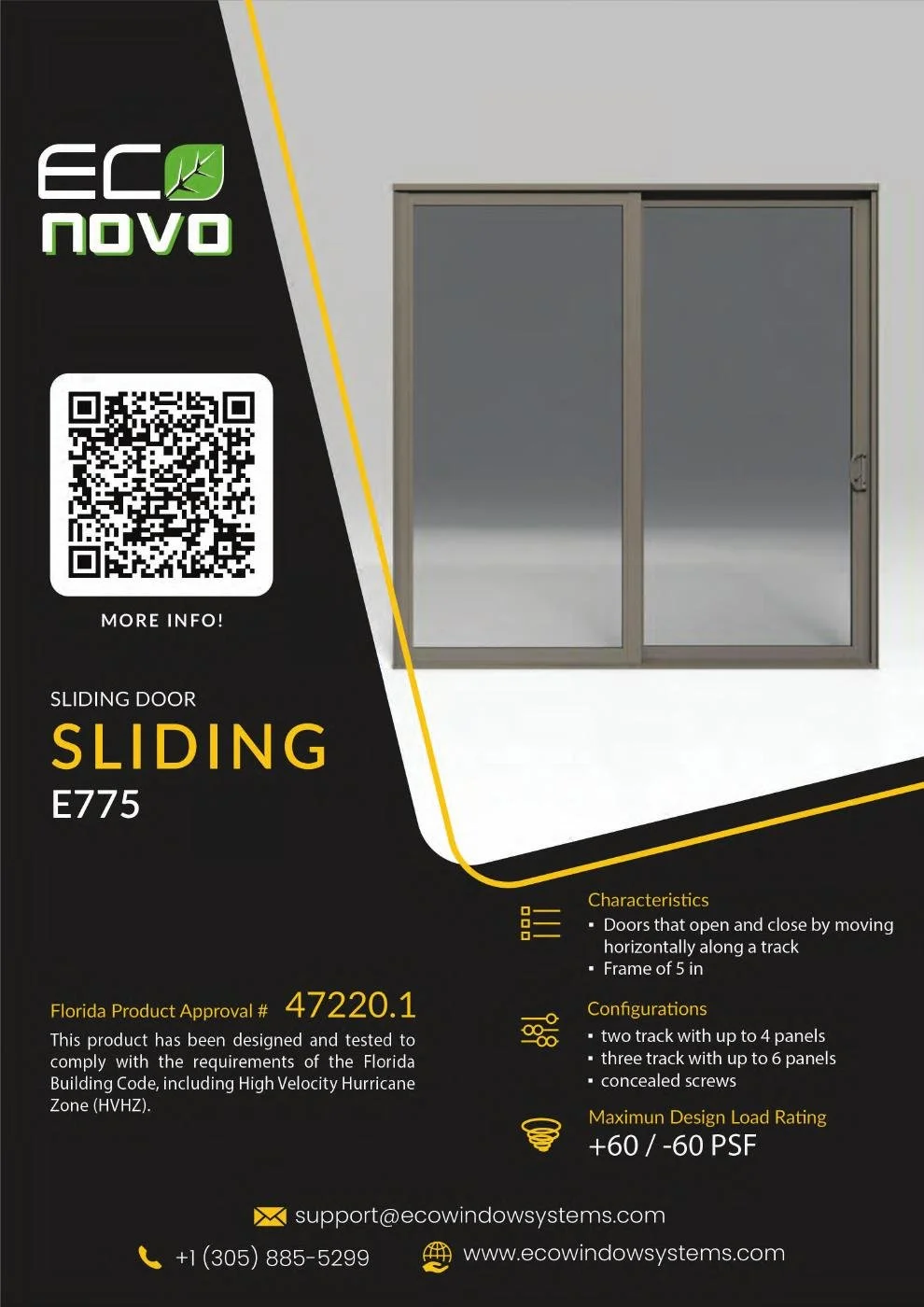 ECO
novo

MORE INFO!

SLIDING DOOR
SLIDING
E775

Florida Product Approval # 47220.1
This product has been designed and tested to comply with the requirements of the Florida Building Code, including High Velocity Hurricane Zone (HVHZ).

Characteristics
▪ Doors that open and close by moving horizontally along a track
▪ Frame of 5 in

Configurations
▪ two track with up to 4 panels
▪ three track with up to 6 panels
▪ concealed screws

Maximun Design Load Rating
+60 / -60 PSF

support@ecowindowsystems.com
+1 (305) 885-5299
www.ecowindowsystems.com